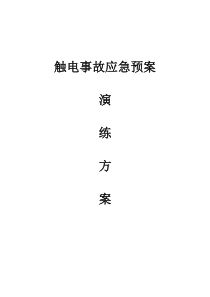 触电事故应急预案

演

练

方

案